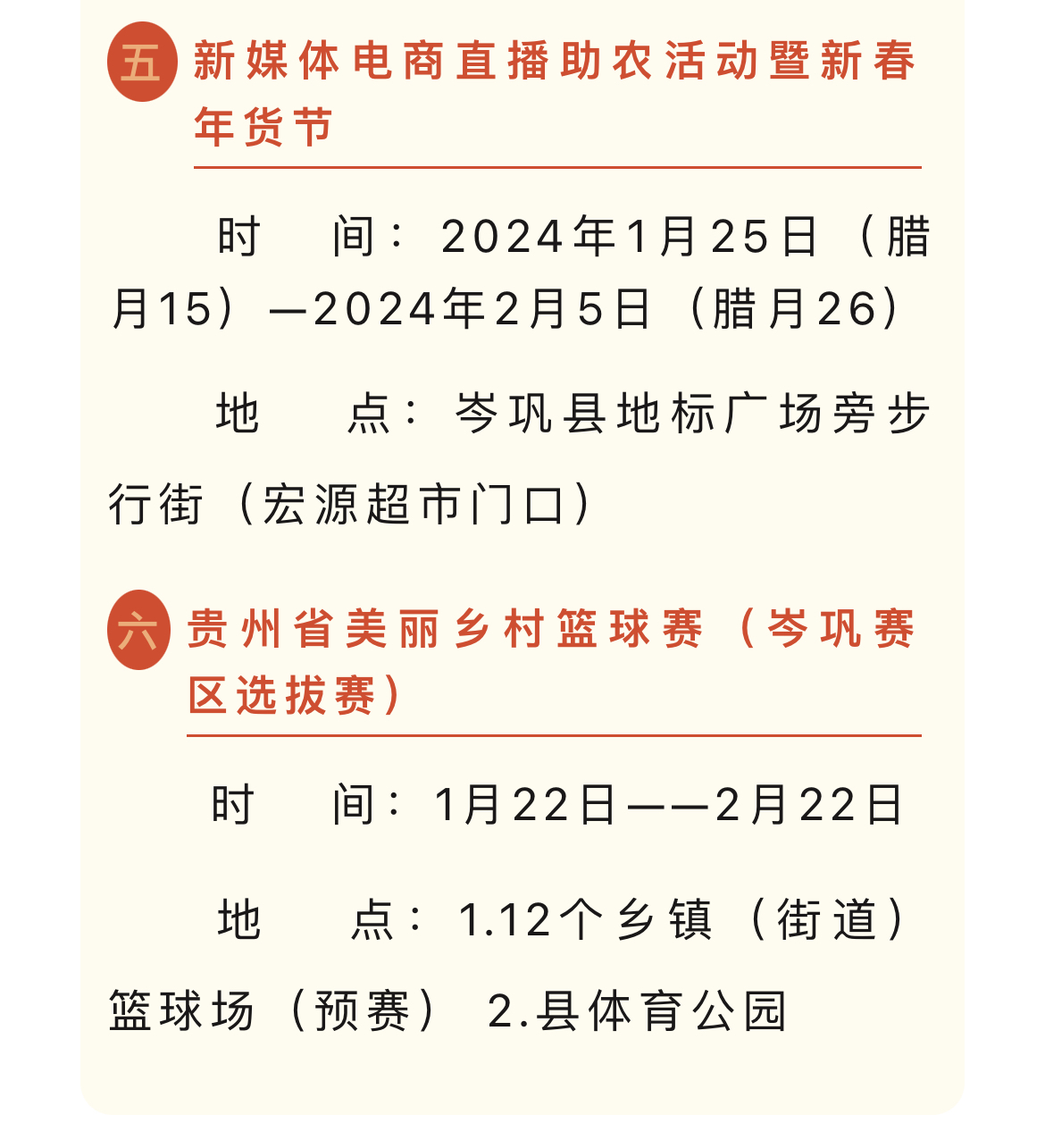 五 新媒体电商直播助农活动暨新春年货节

时　间：2024年1月25日（腊月15）—2024年2月5日（腊月26）

地　点：岑巩县地标广场旁步行街（宏源超市门口）

六 贵州省美丽乡村篮球赛（岑巩赛区选拔赛）

时　间：1月22日——2月22日

地　点：1.12个乡镇（街道）篮球场（预赛） 2.县体育公园